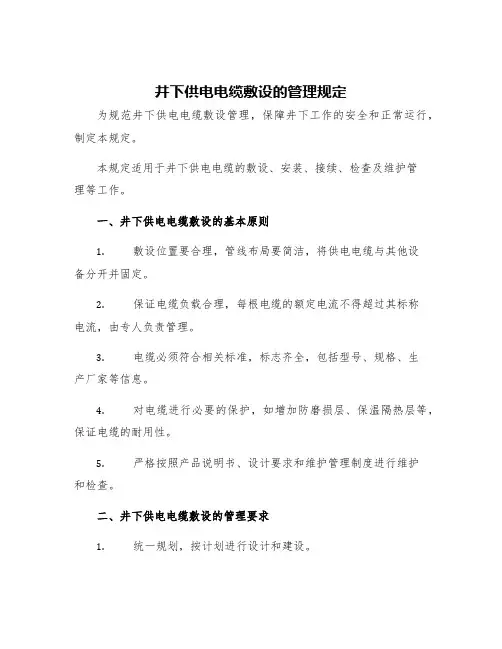 井下供电电缆敷设的管理规定

为规范井下供电电缆敷设管理，保障井下工作的安全和正常运行，制定本规定。

本规定适用于井下供电电缆的敷设、安装、接续、检查及维护管理等工作。

一、井下供电电缆敷设的基本原则

1. 敷设位置要合理，管线布局要简洁，将供电电缆与其他设备分开并固定。

2. 保证电缆负载合理，每根电缆的额定电流不得超过其标称电流，由专人负责管理。

3. 电缆必须符合相关标准，标志齐全，包括型号、规格、生产厂家等信息。

4. 对电缆进行必要的保护，如增加防磨损层、保温隔热层等，保证电缆的耐用性。

5. 严格按照产品说明书、设计要求和维护管理制度进行维护和检查。

二、井下供电电缆敷设的管理要求

1. 统一规划，按计划进行设计和建设。